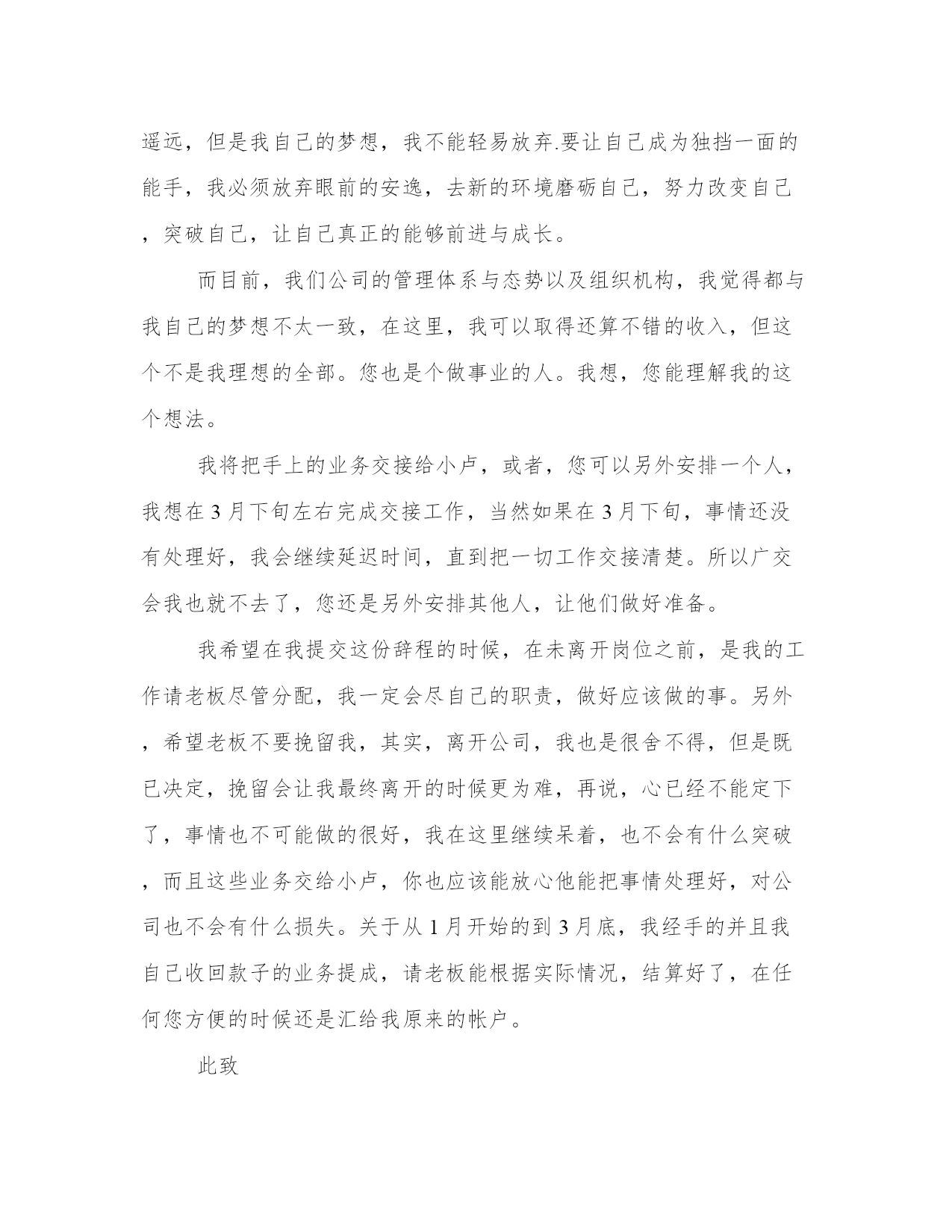 遥远，但是我自己的梦想，我不能轻易放弃.要让自己成为独挡一面的能手，我必须放弃眼前的安逸，去新的环境磨砺自己，努力改变自己，突破自己，让自己真正的能够前进与成长。

而目前，我们公司的管理体系与态势以及组织机构，我觉得都与我自己的梦想不太一致，在这里，我可以取得还算不错的收入，但这个不是我理想的全部。您也是个做事业的人。我想，您能理解我的这个想法。

我将把手上的业务交接给小卢，或者，您可以另外安排一个人，我想在3月下旬左右完成交接工作，当然如果在3月下旬，事情还没有处理好，我会继续延迟时间，直到把一切工作交接清楚。所以广交会我也就不去了，您还是另外安排其他人，让他们做好准备。

我希望在我提交这份辞程的时候，在未离开岗位之前，是我的工作请老板尽管分配，我一定会尽自己的职责，做好应该做的事。另外，希望老板不要挽留我，其实，离开公司，我也是很舍不得，但是既已决定，挽留会让我最终离开的时候更为难，再说，心已经不能定下了，事情也不可能做的很好，我在这里继续呆着，也不会有什么突破，而且这些业务交给小卢，你也应该能放心他能把事情处理好，对公司也不会有什么损失。关于从1月开始的到3月底，我经手的并且我自己收回款子的业务提成，请老板能根据实际情况，结算好了，在任何您方便的时候还是汇给我原来的帐户。

此致